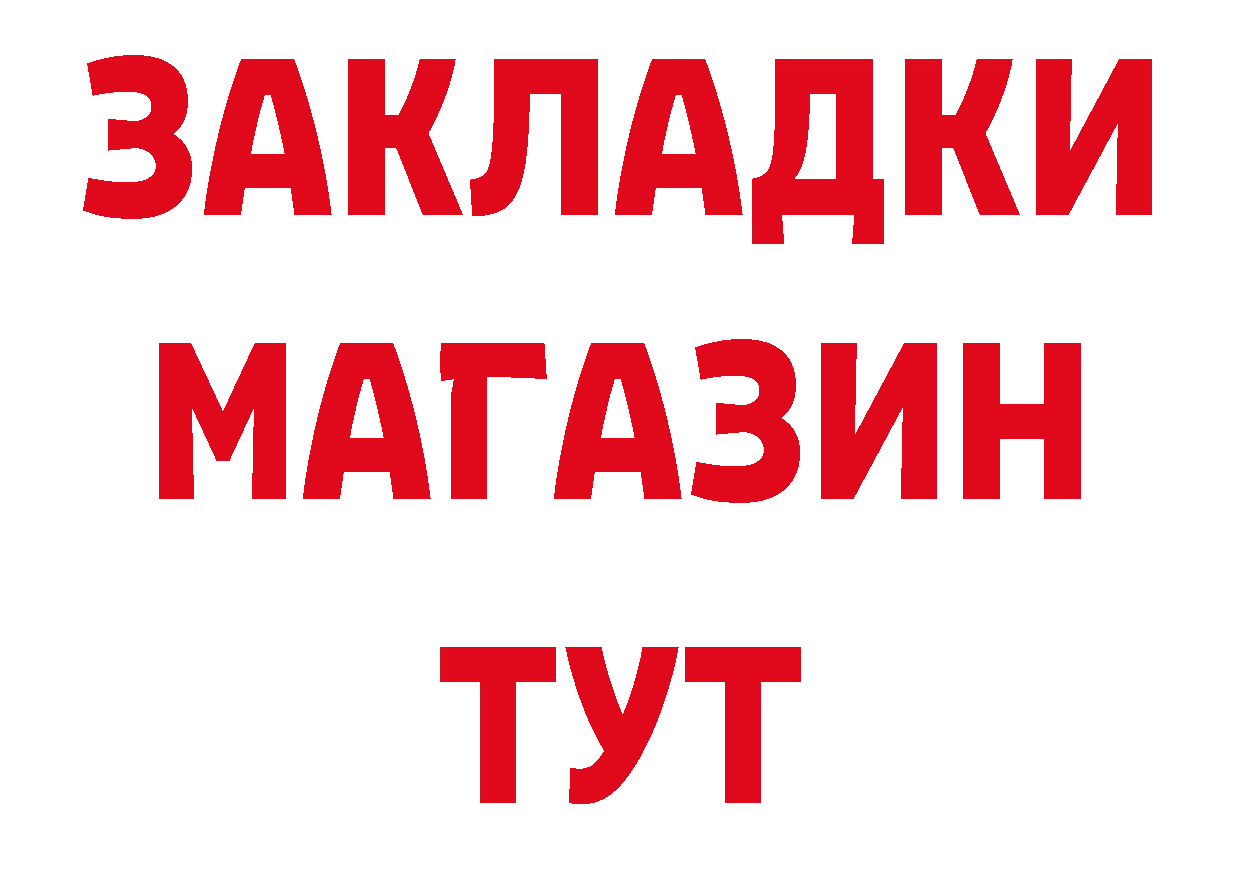 ЗАКЛАДКИ
МАГАЗИН
ТУТ